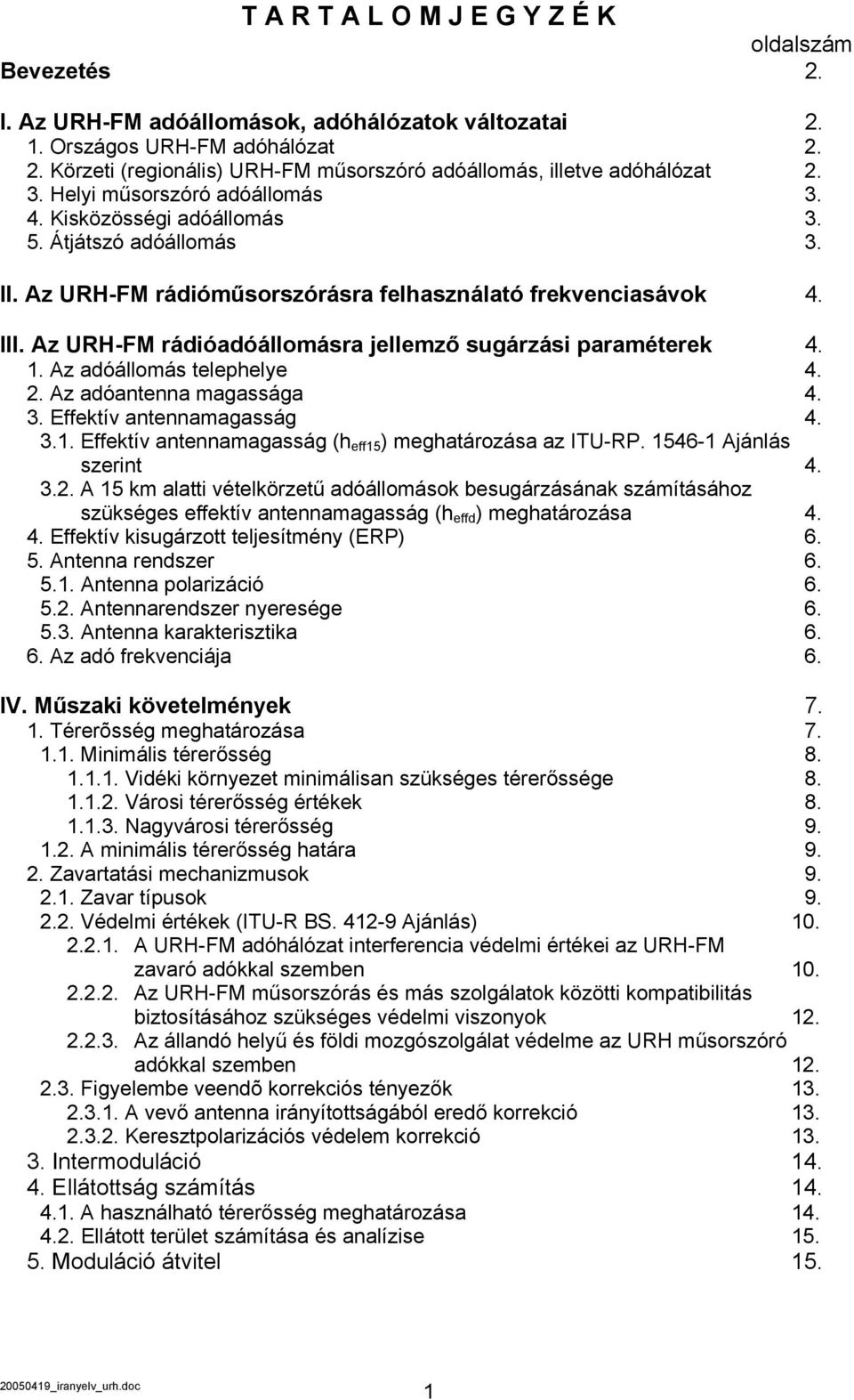 T A R T A L O M J E G Y Z É K

oldalszám

Bevezetés 2.

I. Az URH-FM adóállomások, adóhálózatok változatai 2.
1. Országos URH-FM adóhálózat 2.
2. Körzeti (regionális) URH-FM műsorszóró adóállomás, illetve adóhálózat 2.
3. Helyi műsorszóró adóállomás 3.
4. Kisközösségi adóállomás 3.
5. Átjátszó adóállomás 3.

II. Az URH-FM rádióműsorszórásra felhasználató frekvenciasávok 4.

III. Az URH-FM rádióadóállomásra jellemző sugárzási paraméterek 4.
1. Az adóállomás telephelye 4.
2. Az adóantenna magassága 4.
3. Effektív antennamagasság 4.
3.1. Effektív antennamagasság ($h_{eff15}$) meghatározása az ITU-RP. 1546-1 Ajánlás szerint 4.
3.2. A 15 km alatti vételkörzetű adóállomások besugárzásának számításához szükséges effektív antennamagasság ($h_{effd}$) meghatározása 4.
4. Effektív kisugárzott teljesítmény (ERP) 6.
5. Antenna rendszer 6.
5.1. Antenna polarizáció 6.
5.2. Antennarendszer nyeresége 6.
5.3. Antenna karakterisztika 6.
6. Az adó frekvenciája 6.

IV. Műszaki követelmények 7.
1. Térerősség meghatározása 7.
1.1. Minimális térerősség 8.
1.1.1. Vidéki környezet minimálisan szükséges térerőssége 8.
1.1.2. Városi térerősség értékek 8.
1.1.3. Nagyvárosi térerősség 9.
1.2. A minimális térerősség határa 9.
2. Zavartatási mechanizmusok 9.
2.1. Zavar típusok 9.
2.2. Védelmi értékek (ITU-R BS. 412-9 Ajánlás) 10.
2.2.1. A URH-FM adóhálózat interferencia védelmi értékei az URH-FM zavaró adókkal szemben 10.
2.2.2. Az URH-FM műsorszórás és más szolgálatok közötti kompatibilitás biztosításához szükséges védelmi viszonyok 12.
2.2.3. Az állandó helyű és földi mozgószolgálat védelme az URH műsorszóró adókkal szemben 12.
2.3. Figyelembe veendõ korrekciós tényezők 13.
2.3.1. A vevő antenna irányítottságából eredő korrekció 13.
2.3.2. Keresztpolarizációs védelem korrekció 13.
3. Intermoduláció 14.
4. Ellátottság számítás 14.
4.1. A használható térerősség meghatározása 14.
4.2. Ellátott terület számítása és analízise 15.
5. Moduláció átvitel 15.

20050419_iranyelv_urh.doc 1